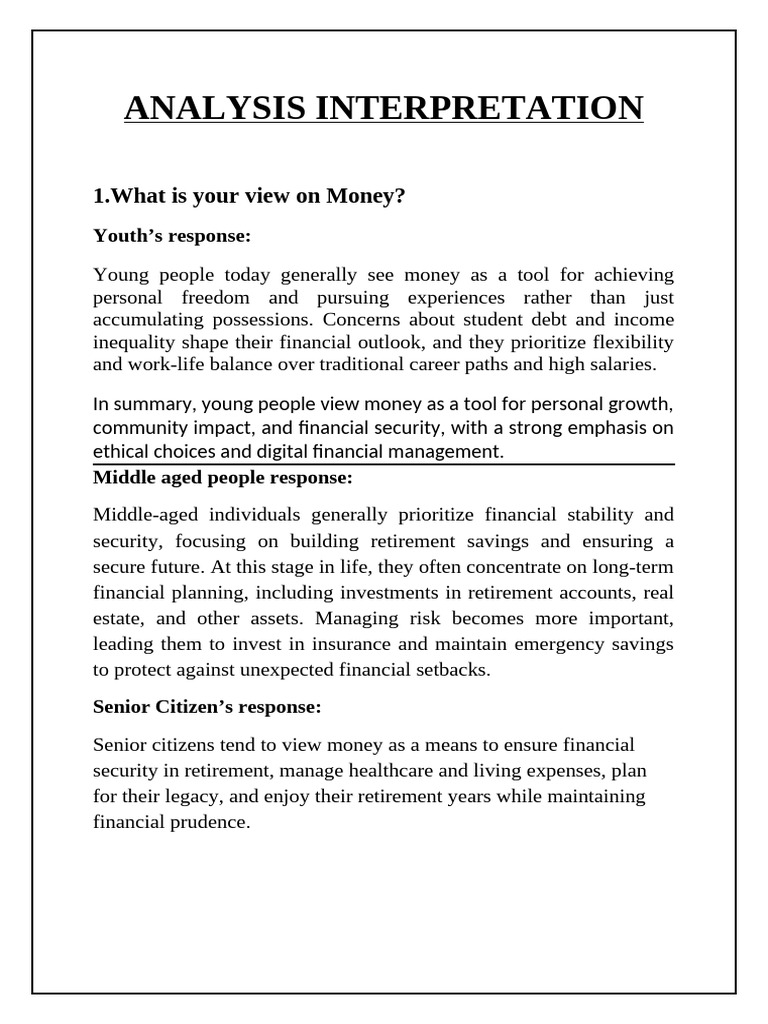 ANALYSIS INTERPRETATION

1.What is your view on Money?

Youth’s response:

Young people today generally see money as a tool for achieving personal freedom and pursuing experiences rather than just accumulating possessions. Concerns about student debt and income inequality shape their financial outlook, and they prioritize flexibility and work-life balance over traditional career paths and high salaries.

In summary, young people view money as a tool for personal growth, community impact, and financial security, with a strong emphasis on ethical choices and digital financial management.

Middle aged people response:

Middle-aged individuals generally prioritize financial stability and security, focusing on building retirement savings and ensuring a secure future. At this stage in life, they often concentrate on long-term financial planning, including investments in retirement accounts, real estate, and other assets. Managing risk becomes more important, leading them to invest in insurance and maintain emergency savings to protect against unexpected financial setbacks.

Senior Citizen’s response:

Senior citizens tend to view money as a means to ensure financial security in retirement, manage healthcare and living expenses, plan for their legacy, and enjoy their retirement years while maintaining financial prudence.